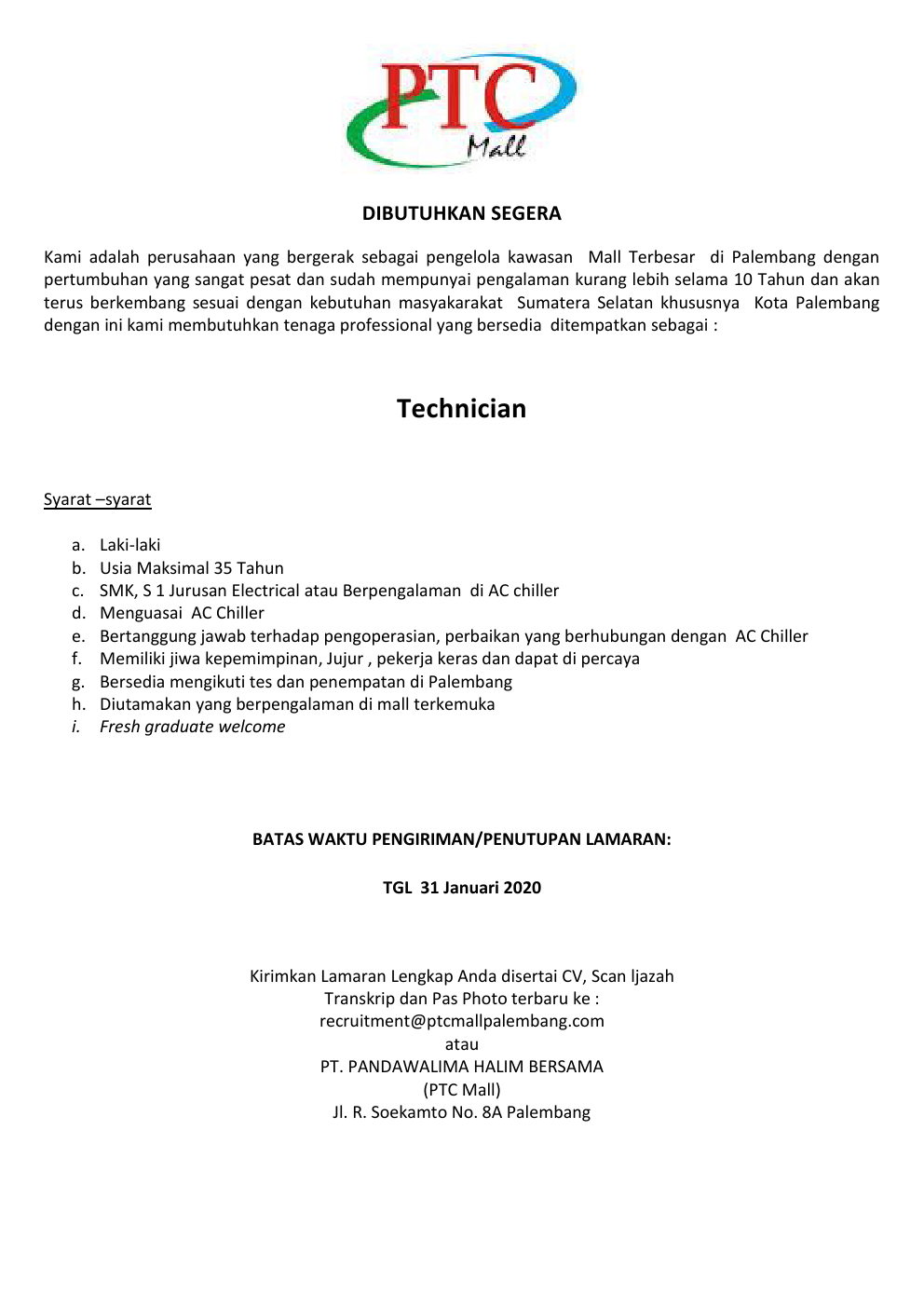 PTC
Mall

DIBUTUHKAN SEGERA

Kami adalah perusahaan yang bergerak sebagai pengelola kawasan Mall Terbesar di Palembang dengan pertumbuhan yang sangat pesat dan sudah mempunyai pengalaman kurang lebih selama 10 Tahun dan akan terus berkembang sesuai dengan kebutuhan masyakarakat Sumatera Selatan khususnya Kota Palembang dengan ini kami membutuhkan tenaga professional yang bersedia ditempatkan sebagai :

Technician

Syarat –syarat

a. Laki-laki
b. Usia Maksimal 35 Tahun
c. SMK, S 1 Jurusan Electrical atau Berpengalaman di AC chiller
d. Menguasai AC Chiller
e. Bertanggung jawab terhadap pengoperasian, perbaikan yang berhubungan dengan AC Chiller
f. Memiliki jiwa kepemimpinan, Jujur , pekerja keras dan dapat di percaya
g. Bersedia mengikuti tes dan penempatan di Palembang
h. Diutamakan yang berpengalaman di mall terkemuka
i. Fresh graduate welcome

BATAS WAKTU PENGIRIMAN/PENUTUPAN LAMARAN:

TGL 31 Januari 2020

Kirimkan Lamaran Lengkap Anda disertai CV, Scan Ijazah
Transkrip dan Pas Photo terbaru ke :
recruitment@ptcmallpalembang.com
atau
PT. PANDAWALIMA HALIM BERSAMA
(PTC Mall)
Jl. R. Soekamto No. 8A Palembang